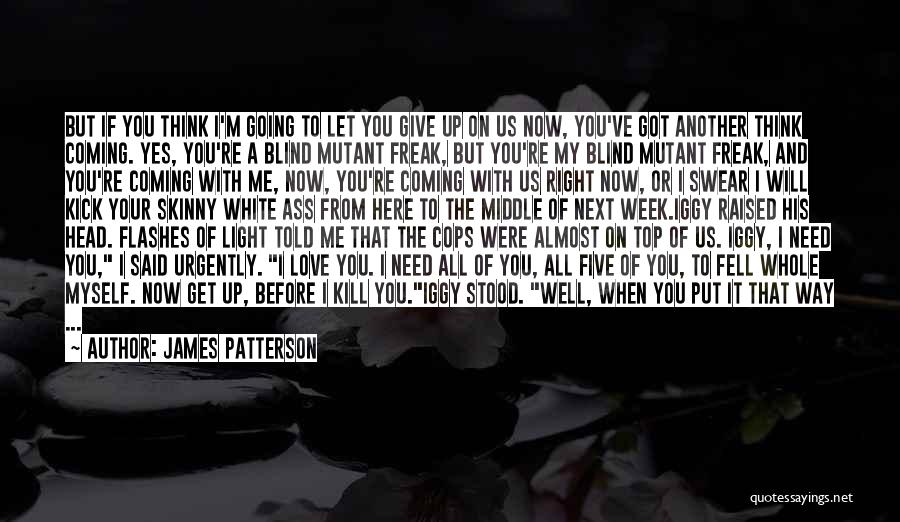 BUT IF YOU THINK I'M GOING TO LET YOU GIVE UP ON US NOW, YOU'VE GOT ANOTHER THINK COMING. YES, YOU'RE A BLIND MUTANT FREAK, BUT YOU'RE MY BLIND MUTANT FREAK, AND YOU'RE COMING WITH ME, NOW, YOU'RE COMING WITH US RIGHT NOW, OR I SWEAR I WILL KICK YOUR SKINNY WHITE ASS FROM HERE TO THE MIDDLE OF NEXT WEEK.IGGY RAISED HIS HEAD. FLASHES OF LIGHT TOLD ME THAT THE COPS WERE ALMOST ON TOP OF US. IGGY, I NEED YOU," I SAID URGENTLY. "I LOVE YOU. I NEED ALL OF YOU, ALL FIVE OF YOU, TO FELL WHOLE MYSELF. NOW GET UP, BEFORE I KILL YOU."IGGY STOOD. "WELL, WHEN YOU PUT IT THAT WAY ...

— AUTHOR: JAMES PATTERSON

quotessayings.net